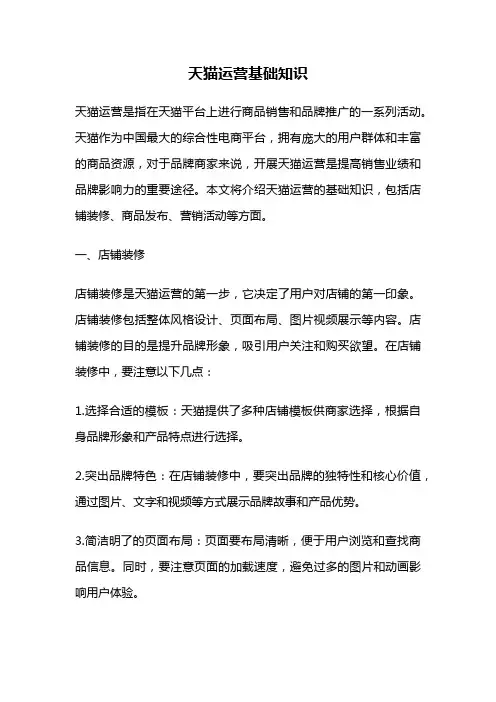 天猫运营基础知识

天猫运营是指在天猫平台上进行商品销售和品牌推广的一系列活动。天猫作为中国最大的综合性电商平台，拥有庞大的用户群体和丰富的商品资源，对于品牌商家来说，开展天猫运营是提高销售业绩和品牌影响力的重要途径。本文将介绍天猫运营的基础知识，包括店铺装修、商品发布、营销活动等方面。

一、店铺装修

店铺装修是天猫运营的第一步，它决定了用户对店铺的第一印象。店铺装修包括整体风格设计、页面布局、图片视频展示等内容。店铺装修的目的是提升品牌形象，吸引用户关注和购买欲望。在店铺装修中，要注意以下几点：

1.选择合适的模板：天猫提供了多种店铺模板供商家选择，根据自身品牌形象和产品特点进行选择。

2.突出品牌特色：在店铺装修中，要突出品牌的独特性和核心价值，通过图片、文字和视频等方式展示品牌故事和产品优势。

3.简洁明了的页面布局：页面要布局清晰，便于用户浏览和查找商品信息。同时，要注意页面的加载速度，避免过多的图片和动画影响用户体验。